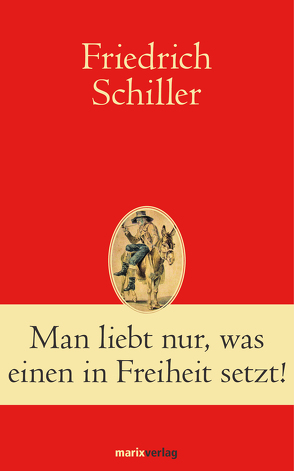 Friedrich Schiller

Man liebt nur, was einen in Freiheit setzt!

marixverlag